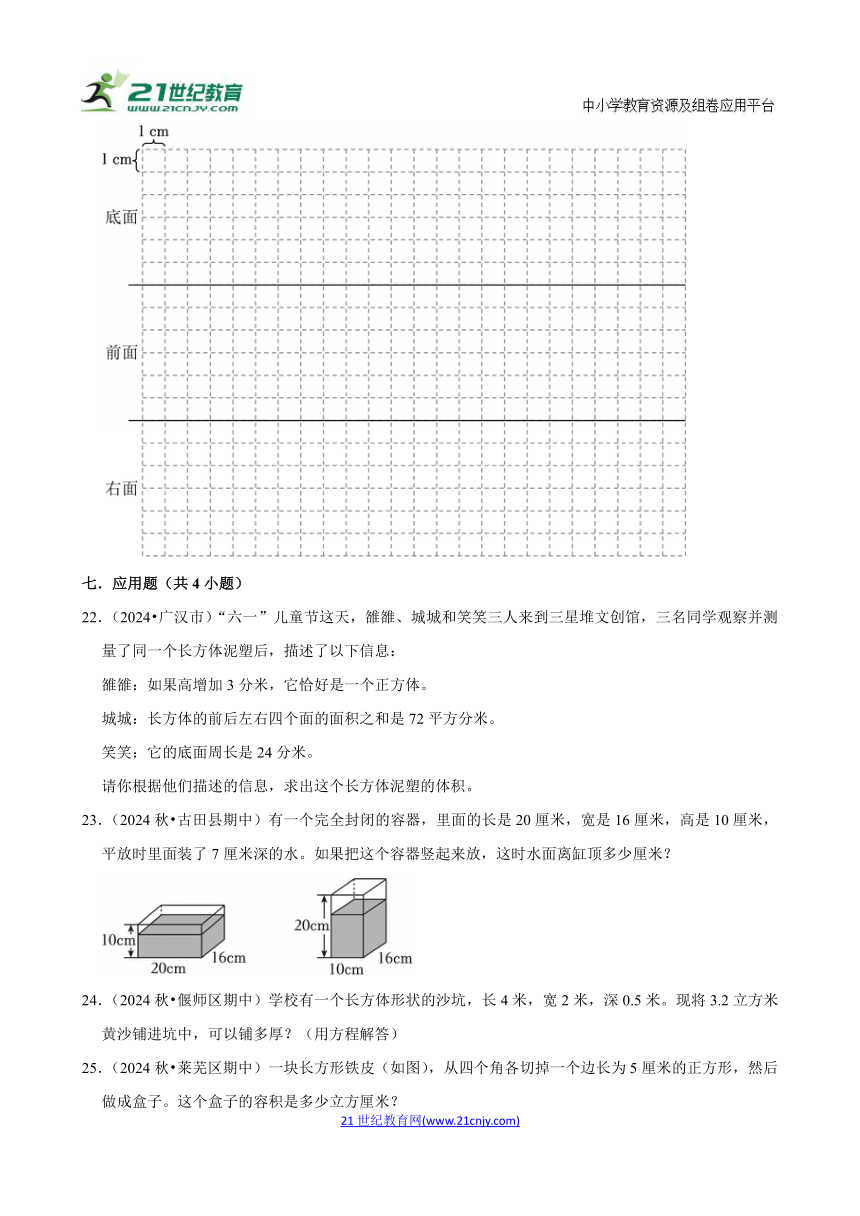 21世纪教育 www.21cnjy.com

中小学教育资源及组卷应用平台

1 cm

1 cm

底面

前面

右面

七．应用题（共 4 小题）

22．（2024•广汉市）“六一”儿童节这天，雒雒、城城和笑笑三人来到三星堆文创馆，三名同学观察并测量了同一个长方体泥塑后，描述了以下信息：

雒雒：如果高增加 3 分米，它恰好是一个正方体。

城城：长方体的前后左右四个面的面积之和是 72 平方分米。

笑笑：它的底面周长是 24 分米。

请你根据他们描述的信息，求出这个长方体泥塑的体积。

23．（2024 秋•古田县期中）有一个完全封闭的容器，里面的长是 20 厘米，宽是 16 厘米，高是 10 厘米，平放时里面装了 7 厘米深的水。如果把这个容器竖起来放，这时水面离缸顶多少厘米？

10cm

20cm

16cm

20cm

10cm

16cm

24．（2024 秋•偃师区期中）学校有一个长方体形状的沙坑，长 4 米，宽 2 米，深 0.5 米。现将 3.2 立方米黄沙铺进坑中，可以铺多厚？（用方程解答）

25．（2024 秋•莱芜区期中）一块长方形铁皮（如图），从四个角各切掉一个边长为 5 厘米的正方形，然后做成盒子。这个盒子的容积是多少立方厘米？

21 世纪教育网(www.21cnjy.com)